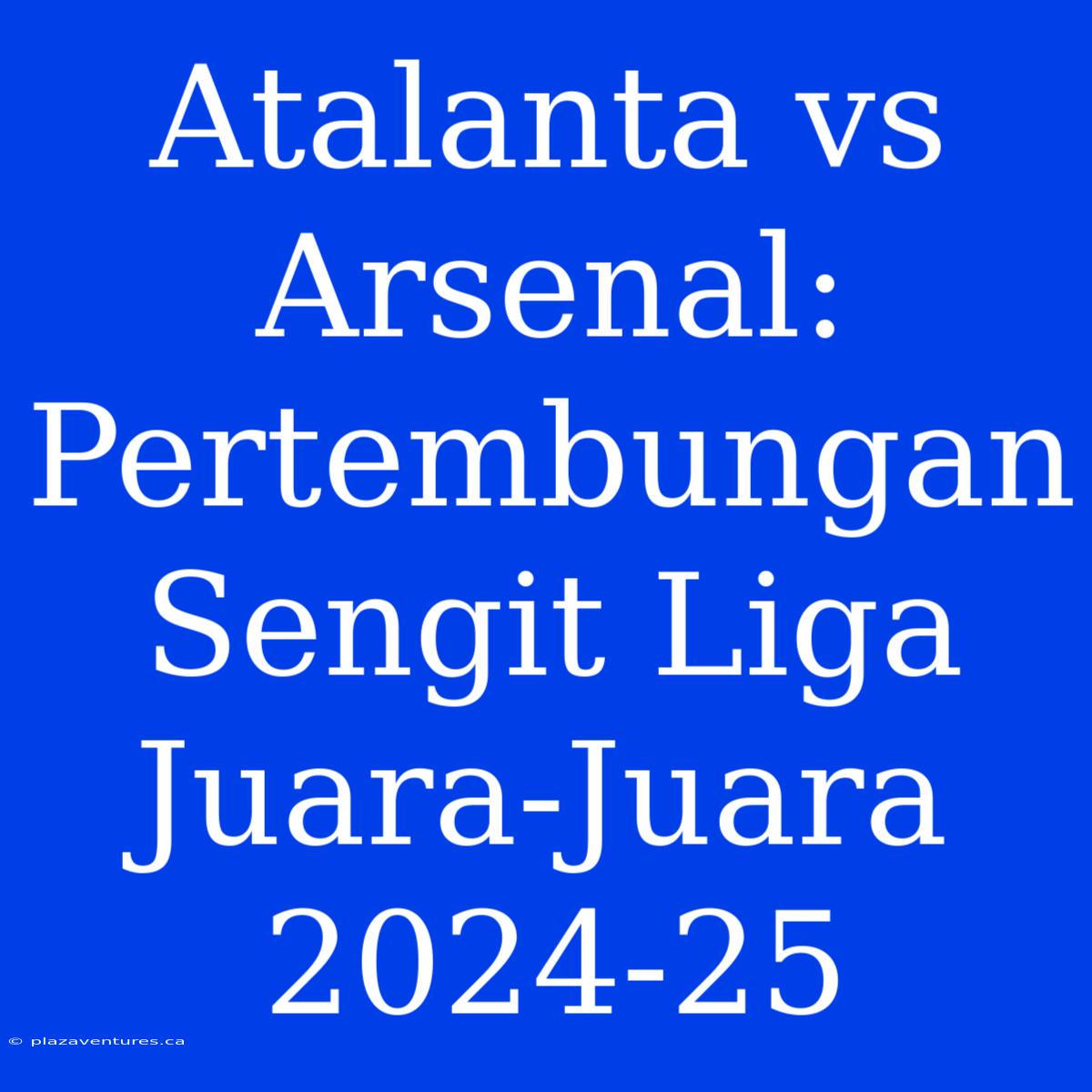 Atalanta vs Arsenal: Pertembungan Sengit Liga Juara-Juara 2024-25

© plazaventures.ca